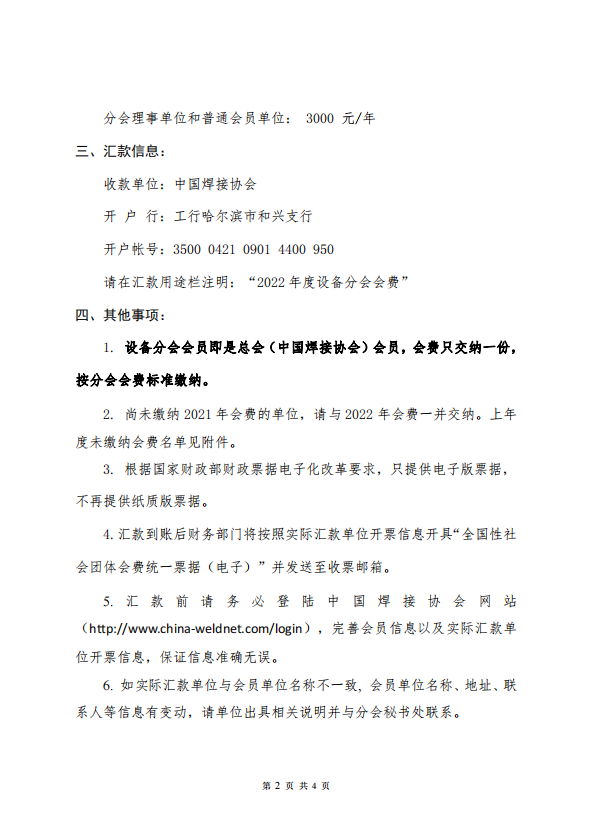 分会理事单位和普通会员单位： 3000 元/年

三、汇款信息：

收款单位：中国焊接协会

开 户 行：工行哈尔滨市和兴支行

开户帐号：3500 0421 0901 4400 950

请在汇款用途栏注明：“2022 年度设备分会会费”

四、其他事项：

1. 设备分会会员即是总会（中国焊接协会）会员，会费只交纳一份，按分会会费标准缴纳。

2. 尚未缴纳 2021 年会费的单位，请与 2022 年会费一并交纳。上年度未缴纳会费名单见附件。

3. 根据国家财政部财政票据电子化改革要求，只提供电子版票据，不再提供纸质版票据。

4. 汇款到账后财务部门将按照实际汇款单位开票信息开具“全国性社会团体会费统一票据（电子）”并发送至收票邮箱。

5. 汇款前请务必登陆中国焊接协会网站（http://www.china-weldnet.com/login），完善会员信息以及实际汇款单位开票信息，保证信息准确无误。

6. 如实际汇款单位与会员单位名称不一致，会员单位名称、地址、联系人等信息有变动，请单位出具相关说明并与分会秘书处联系。

第 2 页 共 4 页